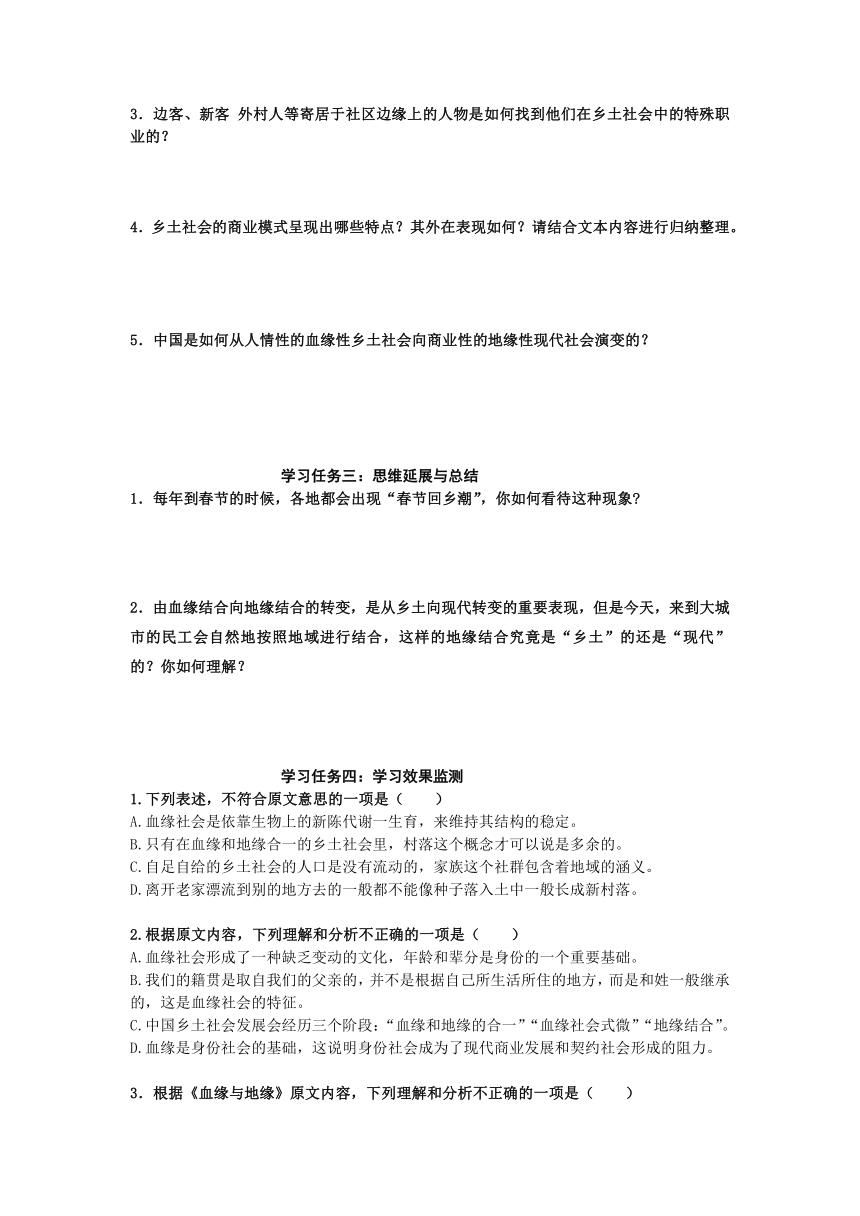 3．边客、新客 外村人等寄居于社区边缘上的人物是如何找到他们在乡土社会中的特殊职业的？

4．乡土社会的商业模式呈现出哪些特点？其外在表现如何？请结合文本内容进行归纳整理。

5．中国是如何从人情性的血缘性乡土社会向商业性的地缘性现代社会演变的？

学习任务三：思维延展与总结

1．每年到春节的时候，各地都会出现“春节回乡潮”，你如何看待这种现象?

2．由血缘结合向地缘结合的转变，是从乡土向现代转变的重要表现，但是今天，来到大城市的民工会自然地按照地域进行结合，这样的地缘结合究竟是“乡土”的还是“现代”的？你如何理解？

学习任务四：学习效果监测

1.下列表述，不符合原文意思的一项是（　　）
A.血缘社会是依靠生物上的新陈代谢一生育，来维持其结构的稳定。
B.只有在血缘和地缘合一的乡土社会里，村落这个概念才可以说是多余的。
C.自足自给的乡土社会的人口是没有流动的，家族这个社群包含着地域的涵义。
D.离开老家漂流到别的地方去的一般都不能像种子落入土中一般长成新村落。

2.根据原文内容，下列理解和分析不正确的一项是（　　）
A.血缘社会形成了一种缺乏变动的文化，年龄和辈分是身份的一个重要基础。
B.我们的籍贯是取自我们的父亲的，并不是根据自己所生活所住的地方，而是和姓一般继承的，这是血缘社会的特征。
C.中国乡土社会发展会经历三个阶段：“血缘和地缘的合一”“血缘社会式微”“地缘结合”。
D.血缘是身份社会的基础，这说明身份社会成为了现代商业发展和契约社会形成的阻力。

3．根据《血缘与地缘》原文内容，下列理解和分析不正确的一项是（　　）